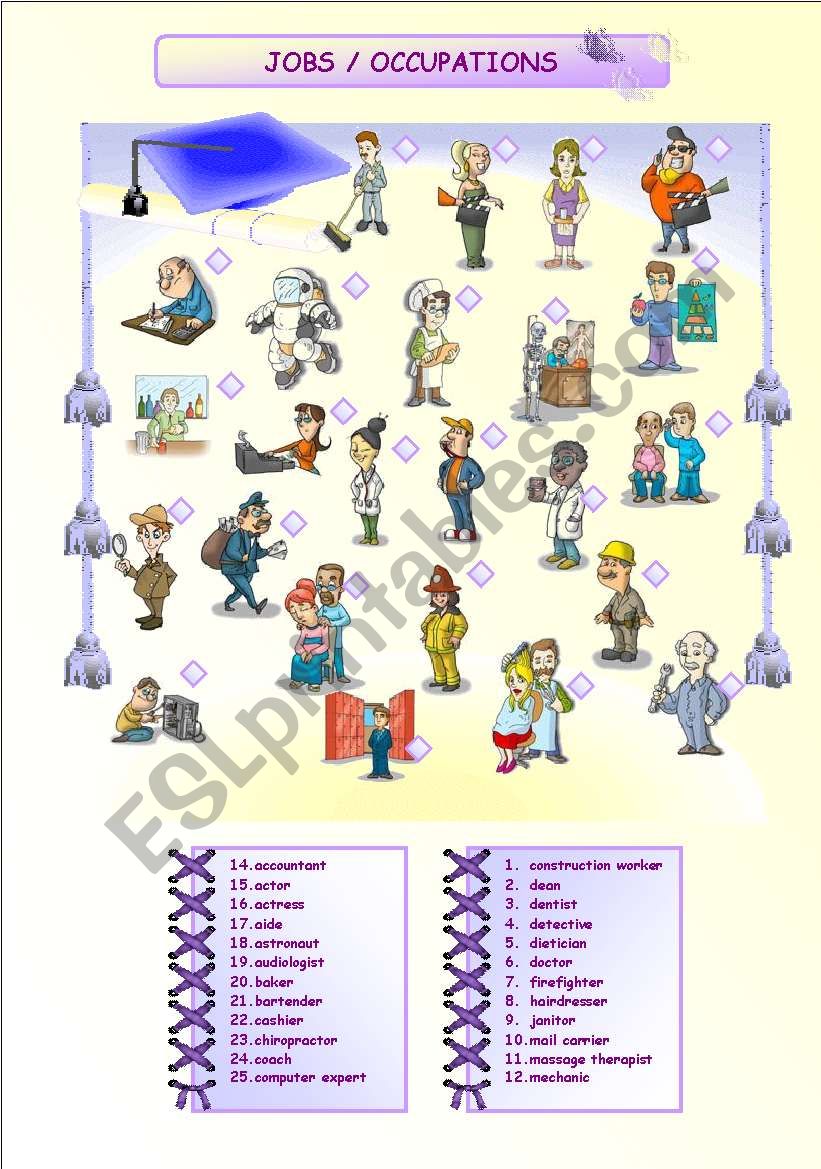 JOBS / OCCUPATIONS

ESLprintables.com

14.accountant
15.actor
16.actress
17.aide
18.astronaut
19.audiologist
20.baker
21.bartender
22.cashier
23.chiropractor
24.coach
25.computer expert

1. construction worker
2. dean
3. dentist
4. detective
5. dietician
6. doctor
7. firefighter
8. hairdresser
9. janitor
10.mail carrier
11.massage therapist
12.mechanic